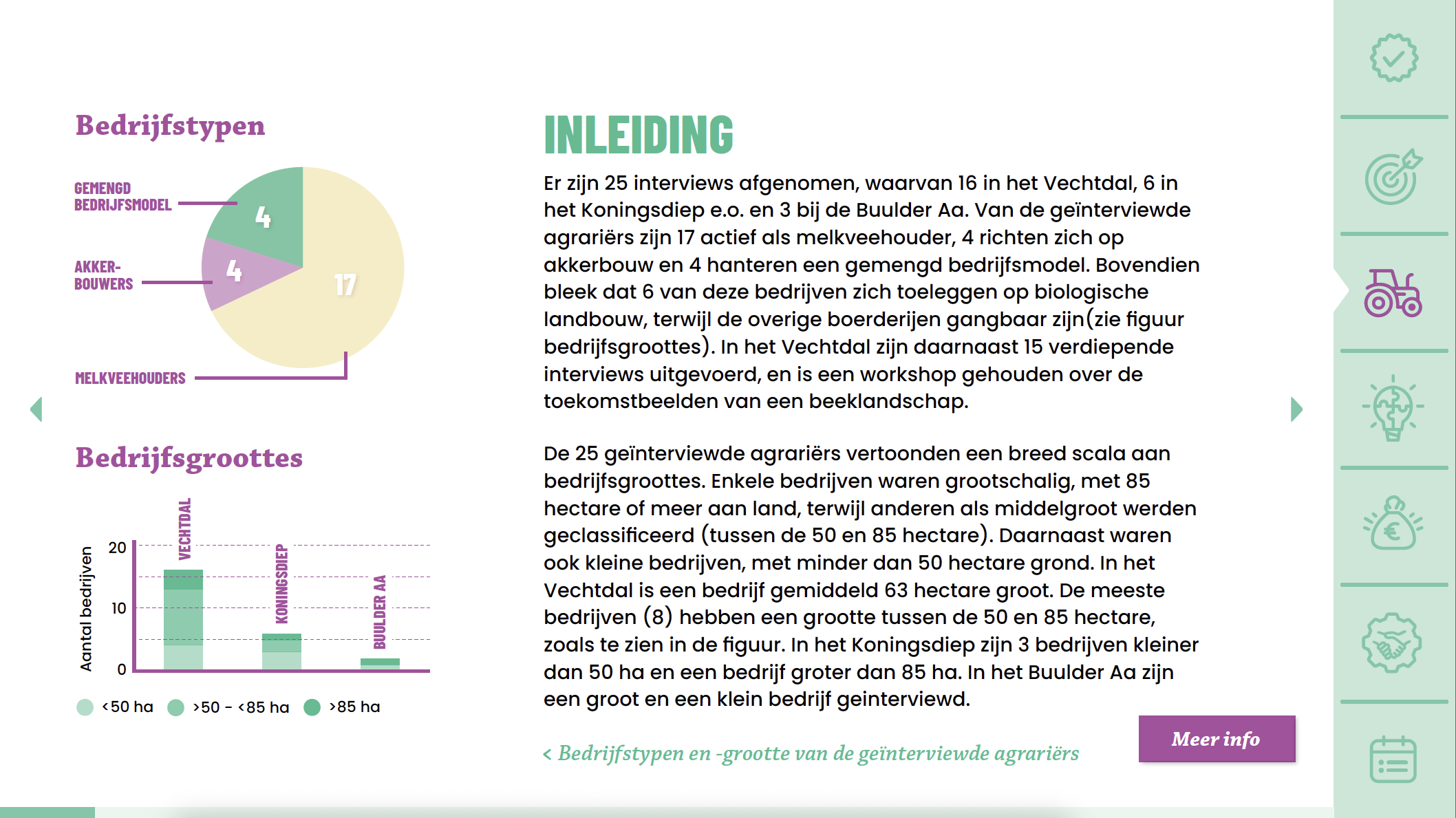 Bedrijfstypen

GEMENGD BEDRIJFSMODEL
4
AKKER-BOUWERS
4
17
MELKVEEHOUDERS

Bedrijfsgroottes

Aantal bedrijven
20
10
0
VECHTDAL
KONINGSDIEP
BUULDER AA

<50 ha >50 - <85 ha >85 ha

INLEIDING

Er zijn 25 interviews afgenomen, waarvan 16 in het Vechtdal, 6 in het Koningsdiep e.o. en 3 bij de Buulder Aa. Van de geïnterviewde agrariërs zijn 17 actief als melkveehouder, 4 richten zich op akkerbouw en 4 hanteren een gemengd bedrijfsmodel. Bovendien bleek dat 6 van deze bedrijven zich toeleggen op biologische landbouw, terwijl de overige boerderijen gangbaar zijn(zie figuur bedrijfsgroottes). In het Vechtdal zijn daarnaast 15 verdiepende interviews uitgevoerd, en is een workshop gehouden over de toekomstbeelden van een beeklandschap.

De 25 geïnterviewde agrariërs vertoonden een breed scala aan bedrijfsgroottes. Enkele bedrijven waren grootschalig, met 85 hectare of meer aan land, terwijl anderen als middelgroot werden geclassificeerd (tussen de 50 en 85 hectare). Daarnaast waren ook kleine bedrijven, met minder dan 50 hectare grond. In het Vechtdal is een bedrijf gemiddeld 63 hectare groot. De meeste bedrijven (8) hebben een grootte tussen de 50 en 85 hectare, zoals te zien in de figuur. In het Koningsdiep zijn 3 bedrijven kleiner dan 50 ha en een bedrijf groter dan 85 ha. In het Buulder Aa zijn een groot en een klein bedrijf geinterviewd.

< Bedrijfstypen en -grootte van de geïnterviewde agrariërs

Meer info